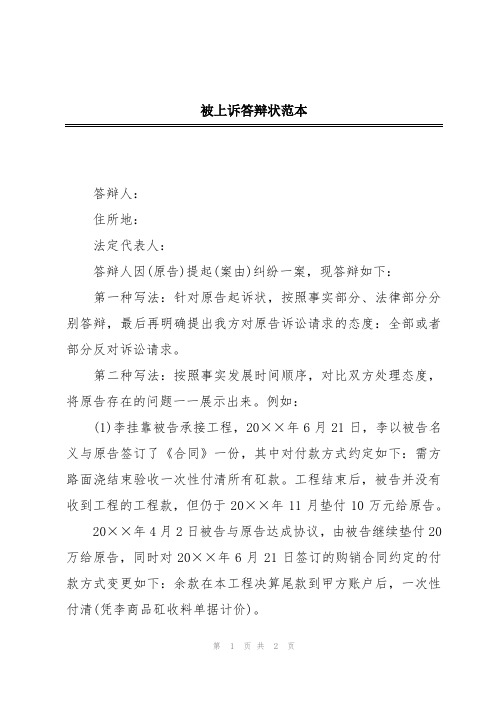 被上诉答辩状范本

答辩人：

住所地：

法定代表人：

答辩人因(原告)提起(案由)纠纷一案，现答辩如下：

第一种写法：针对原告起诉状，按照事实部分、法律部分分别答辩，最后再明确提出我方对原告诉讼请求的态度：全部或者部分反对诉讼请求。

第二种写法：按照事实发展时间顺序，对比双方处理态度，将原告存在的问题一一展示出来。例如：

(1)李挂靠被告承接工程，20××年6月21日，李以被告名义与原告签订了《合同》一份，其中对付款方式约定如下：需方路面浇结束验收一次性付清所有砼款。工程结束后，被告并没有收到工程的工程款，但仍于20××年11月垫付10万元给原告。

20××年4月2日被告与原告达成协议，由被告继续垫付20万给原告，同时对20××年6月21日签订的购销合同约定的付款方式变更如下：余款在本工程决算尾款到甲方账户后，一次性付清(凭李商品砼收料单据计价)。

第 1 页 共 2 页